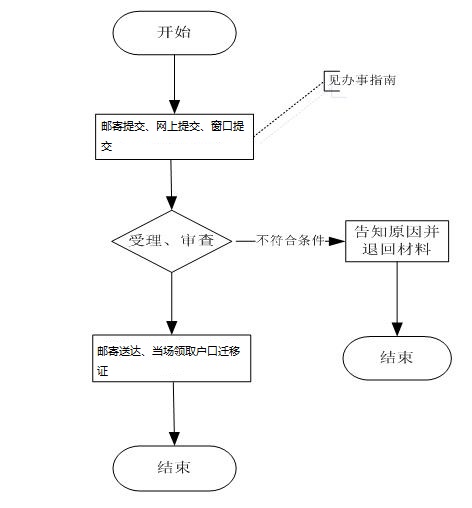 开始

见办事指南

邮寄提交、网上提交、窗口提交

受理、审查

不符合条件

告知原因并退回材料

结束

邮寄送达、当场领取户口迁移证

结束